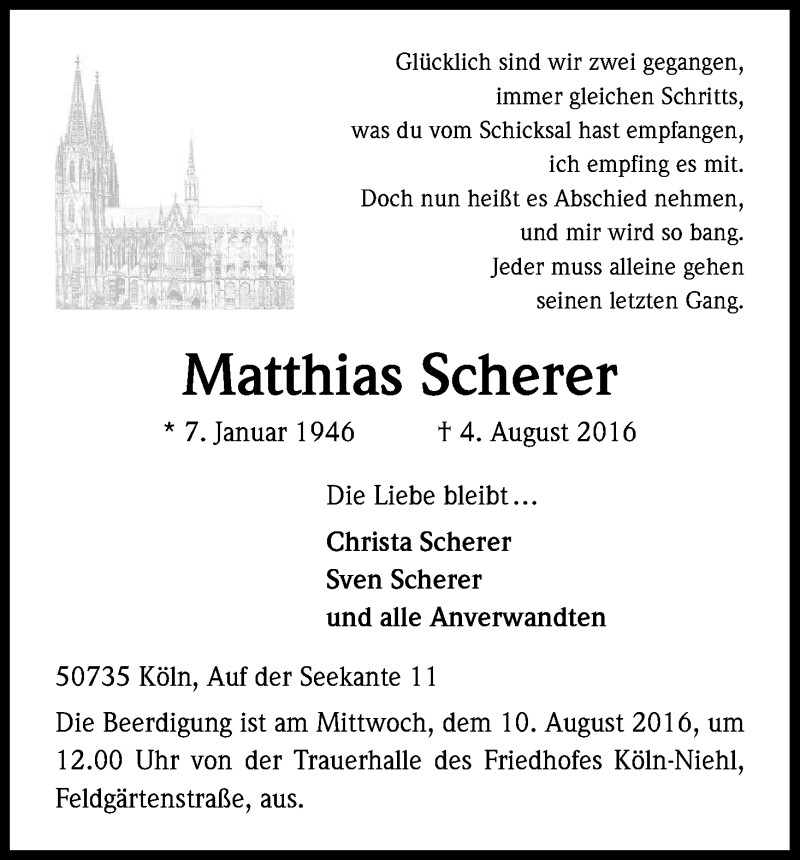 Glücklich sind wir zwei gegangen,
immer gleichen Schritts,
was du vom Schicksal hast empfangen,
ich empfing es mit.
Doch nun heißt es Abschied nehmen,
und mir wird so bang.
Jeder muss alleine gehen
seinen letzten Gang.

Matthias Scherer

* 7. Januar 1946 † 4. August 2016

Die Liebe bleibt…

Christa Scherer
Sven Scherer
und alle Anverwandten

50735 Köln, Auf der Seekante 11

Die Beerdigung ist am Mittwoch, dem 10. August 2016, um 12.00 Uhr von der Trauerhalle des Friedhofes Köln-Niehl, Feldgärtenstraße, aus.